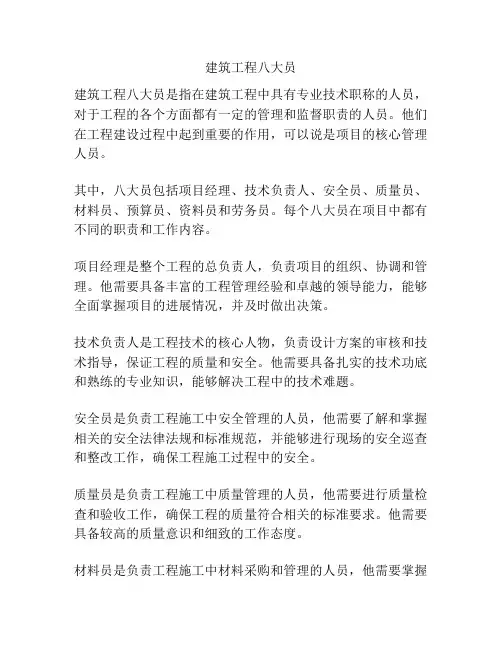 建筑工程八大员

建筑工程八大员是指在建筑工程中具有专业技术职称的人员，对于工程的各个方面都有一定的管理和监督职责的人员。他们在工程建设过程中起到重要的作用，可以说是项目的核心管理人员。

其中，八大员包括项目经理、技术负责人、安全员、质量员、材料员、预算员、资料员和劳务员。每个八大员在项目中都有不同的职责和工作内容。

项目经理是整个工程的总负责人，负责项目的组织、协调和管理。他需要具备丰富的工程管理经验和卓越的领导能力，能够全面掌握项目的进展情况，并及时做出决策。

技术负责人是工程技术的核心人物，负责设计方案的审核和技术指导，保证工程的质量和安全。他需要具备扎实的技术功底和熟练的专业知识，能够解决工程中的技术难题。

安全员是负责工程施工中安全管理的人员，他需要了解和掌握相关的安全法律法规和标准规范，并能够进行现场的安全巡查和整改工作，确保工程施工过程中的安全。

质量员是负责工程施工中质量管理的人员，他需要进行质量检查和验收工作，确保工程的质量符合相关的标准要求。他需要具备较高的质量意识和细致的工作态度。

材料员是负责工程施工中材料采购和管理的人员，他需要掌握